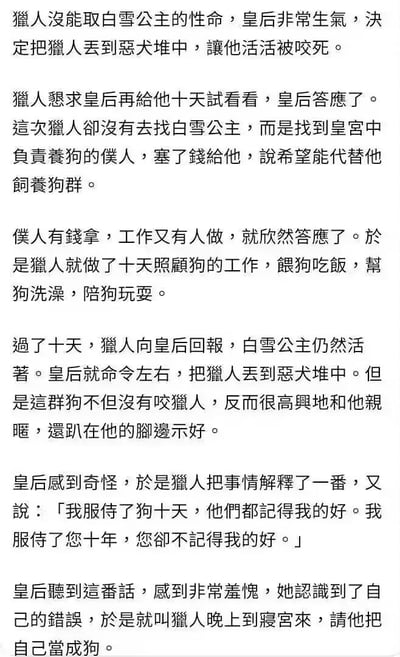 獵人沒能取白雪公主的性命，皇后非常生氣，決定把獵人丟到惡犬堆中，讓他活活被咬死。

獵人懇求皇后再給他十天試看看，皇后答應了。這次獵人卻沒有去找白雪公主，而是找到皇宮中負責養狗的僕人，塞了錢給他，說希望能代替他飼養狗群。

僕人有錢拿，工作又有人做，就欣然答應了。於是獵人就做了十天照顧狗的工作，餵狗吃飯，幫狗洗澡，陪狗玩耍。

過了十天，獵人向皇后回報，白雪公主仍然活著。皇后就命令左右，把獵人丟到惡犬堆中。但是這群狗不但沒有咬獵人，反而很高興地和他親暱，還趴在他的腳邊示好。

皇后感到奇怪，於是獵人把事情解釋了一番，又說：「我服侍了狗十天，他們都記得我的好。我服侍了您十年，您卻不記得我的好。」

皇后聽到這番話，感到非常羞愧，她認識到了自己的錯誤，於是就叫獵人晚上到寢宮來，請他把自己當成狗。